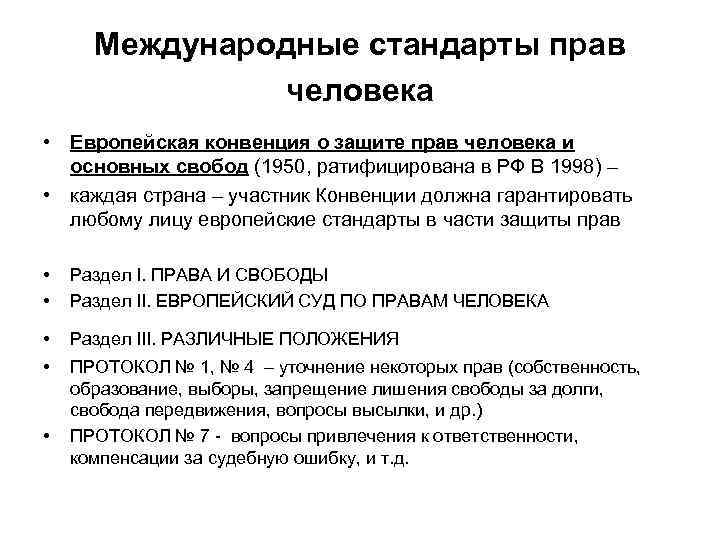 Международные стандарты прав человека

• Европейская конвенция о защите прав человека и основных свобод (1950, ратифицирована в РФ В 1998) –
• каждая страна – участник Конвенции должна гарантировать любому лицу европейские стандарты в части защиты прав

• Раздел I. ПРАВА И СВОБОДЫ
• Раздел II. ЕВРОПЕЙСКИЙ СУД ПО ПРАВАМ ЧЕЛОВЕКА
• Раздел III. РАЗЛИЧНЫЕ ПОЛОЖЕНИЯ
• ПРОТОКОЛ № 1, № 4 – уточнение некоторых прав (собственность, образование, выборы, запрещение лишения свободы за долги, свобода передвижения, вопросы высылки, и др.)
• ПРОТОКОЛ № 7 - вопросы привлечения к ответственности, компенсации за судебную ошибку, и т.д.